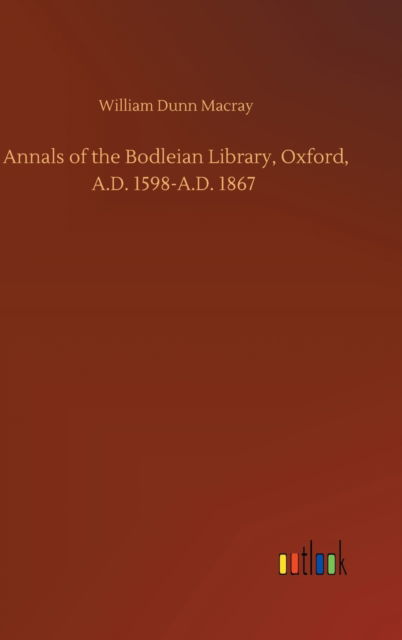 William Dunn Macray

Annals of the Bodleian Library, Oxford, A.D. 1598-A.D. 1867

outlook